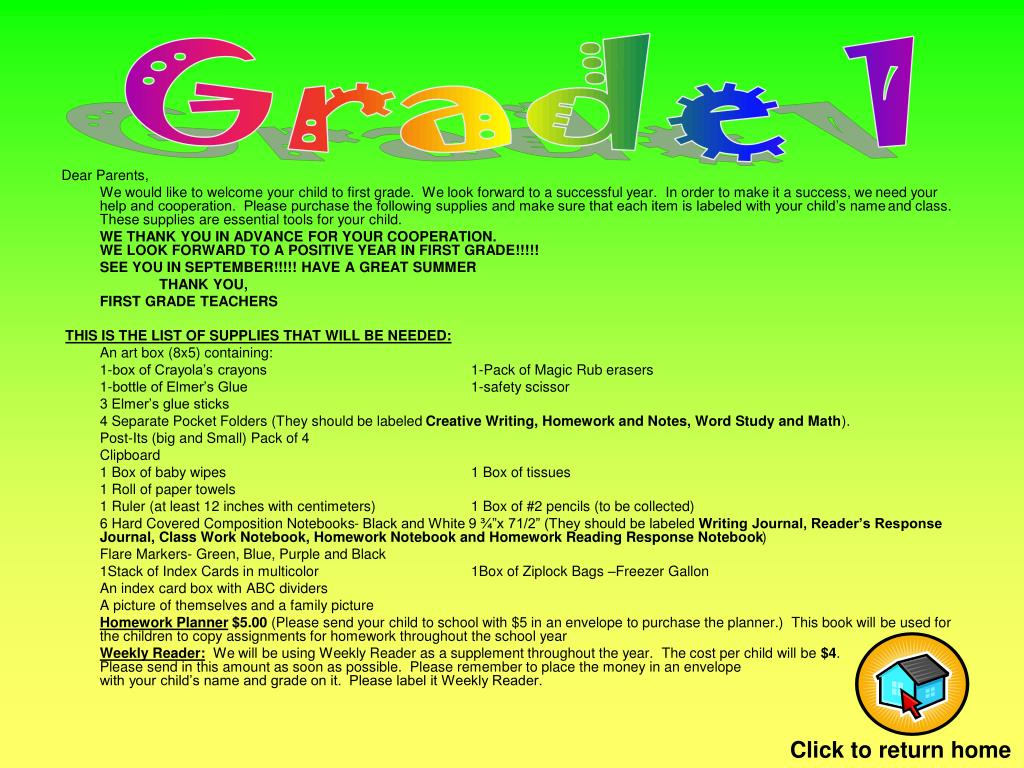 Grade 1

Dear Parents,

We would like to welcome your child to first grade. We look forward to a successful year. In order to make it a success, we need your help and cooperation. Please purchase the following supplies and make sure that each item is labeled with your child's name and class. These supplies are essential tools for your child.

WE THANK YOU IN ADVANCE FOR YOUR COOPERATION.
WE LOOK FORWARD TO A POSITIVE YEAR IN FIRST GRADE!!!!!
SEE YOU IN SEPTEMBER!!!!! HAVE A GREAT SUMMER
THANK YOU,
FIRST GRADE TEACHERS

THIS IS THE LIST OF SUPPLIES THAT WILL BE NEEDED:

An art box (8x5) containing:
1-box of Crayola's crayons
1-Pack of Magic Rub erasers
1-bottle of Elmer's Glue
1-safety scissor
3 Elmer's glue sticks
4 Separate Pocket Folders (They should be labeled Creative Writing, Homework and Notes, Word Study and Math).
Post-Its (big and Small) Pack of 4
Clipboard
1 Box of baby wipes
1 Box of tissues
1 Roll of paper towels
1 Ruler (at least 12 inches with centimeters)
1 Box of #2 pencils (to be collected)
6 Hard Covered Composition Notebooks- Black and White 9 ¾"x 71/2" (They should be labeled Writing Journal, Reader's Response Journal, Class Work Notebook, Homework Notebook and Homework Reading Response Notebook)
Flare Markers- Green, Blue, Purple and Black
1Stack of Index Cards in multicolor
1Box of Ziplock Bags –Freezer Gallon
An index card box with ABC dividers
A picture of themselves and a family picture
Homework Planner $5.00 (Please send your child to school with $5 in an envelope to purchase the planner.) This book will be used for the children to copy assignments for homework throughout the school year
Weekly Reader: We will be using Weekly Reader as a supplement throughout the year. The cost per child will be $4.
Please send in this amount as soon as possible. Please remember to place the money in an envelope with your child's name and grade on it. Please label it Weekly Reader.

Click to return home